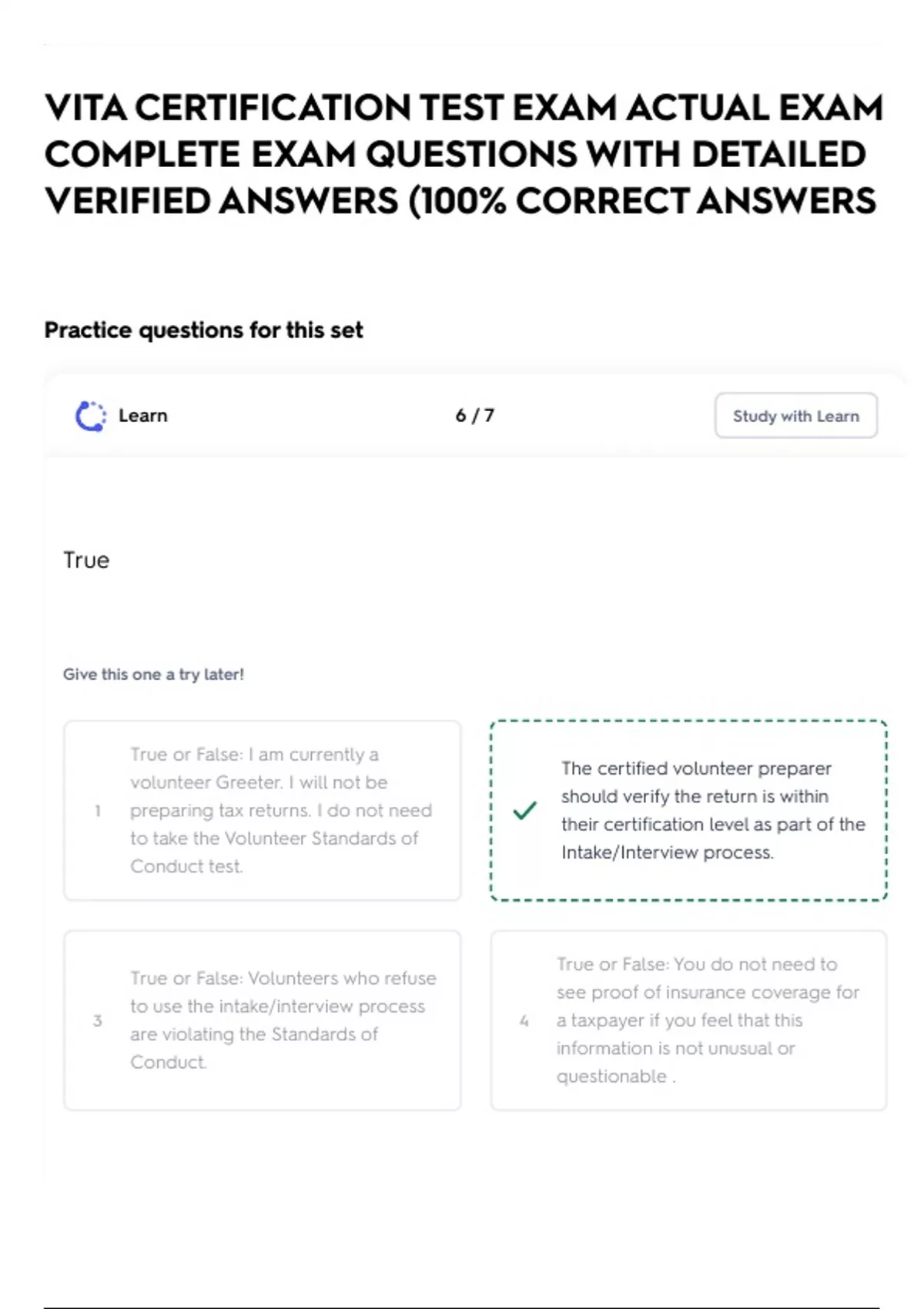 VITA CERTIFICATION TEST EXAM ACTUAL EXAM COMPLETE EXAM QUESTIONS WITH DETAILED VERIFIED ANSWERS (100% CORRECT ANSWERS

Practice questions for this set

Learn

6 / 7

Study with Learn

True

Give this one a try later!

1 True or False: I am currently a volunteer Greeter. I will not be preparing tax returns. I do not need to take the Volunteer Standards of Conduct test.

The certified volunteer preparer should verify the return is within their certification level as part of the Intake/Interview process.

3 True or False: Volunteers who refuse to use the intake/interview process are violating the Standards of Conduct.

4 True or False: You do not need to see proof of insurance coverage for a taxpayer if you feel that this information is not unusual or questionable .